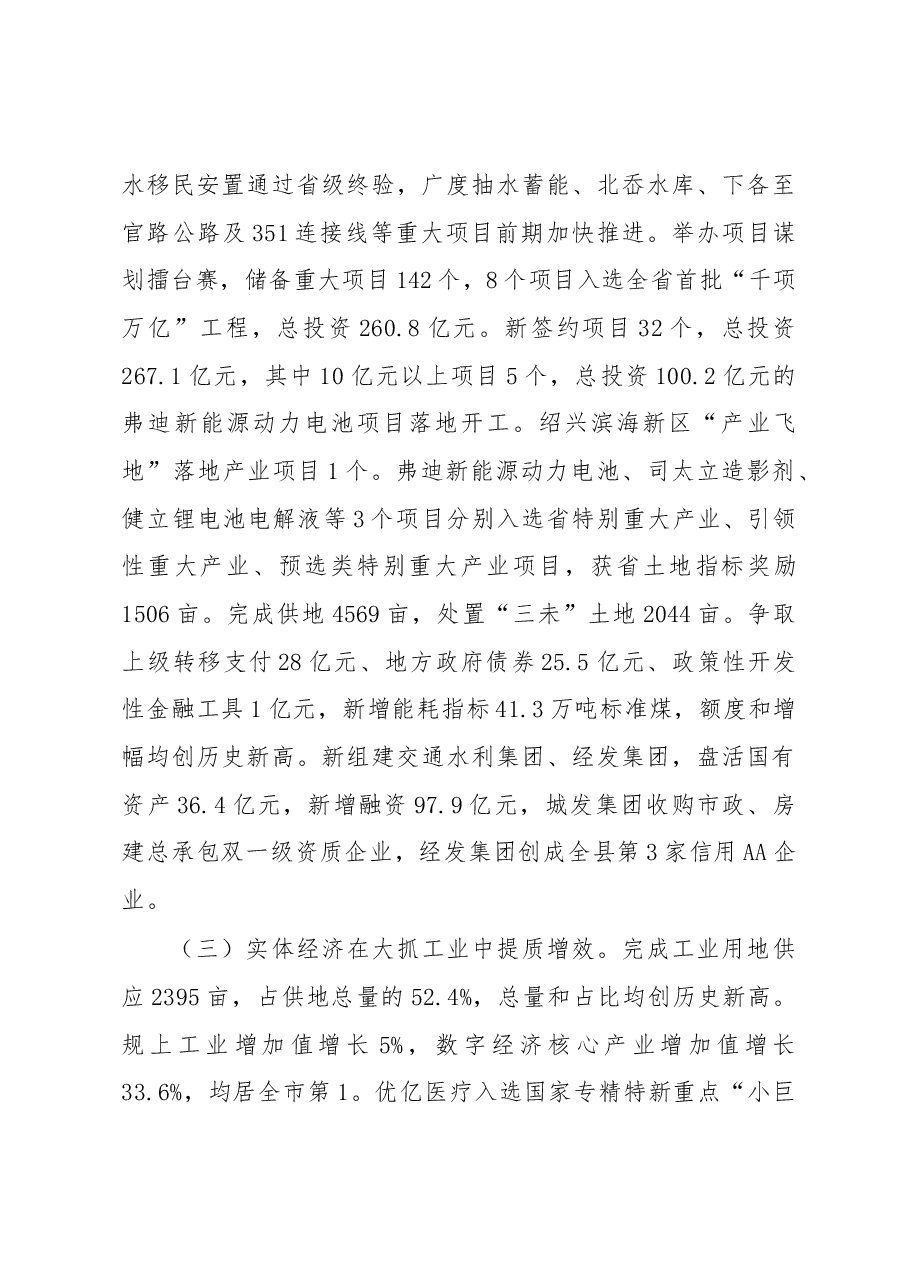 水移民安置通过省级终验，广度抽水蓄能、北岙水库、下各至官路公路及351连接线等重大项目前期加快推进。举办项目谋划擂台赛，储备重大项目142个，8个项目入选全省首批“千项万亿”工程，总投资260.8亿元。新签约项目32个，总投资267.1亿元，其中10亿元以上项目5个，总投资100.2亿元的弗迪新能源动力电池项目落地开工。绍兴滨海新区“产业飞地”落地产业项目1个。弗迪新能源动力电池、司太立造影剂、健立锂电池电解液等3个项目分别入选省特别重大产业、引领性重大产业、预选类特别重大产业项目，获省土地指标奖励1506亩。完成供地4569亩，处置“三未”土地2044亩。争取上级转移支付28亿元、地方政府债券25.5亿元、政策性开发性金融工具1亿元，新增能耗指标41.3万吨标准煤，额度和增幅均创历史新高。新组建交通水利集团、经发集团，盘活国有资产36.4亿元，新增融资97.9亿元，城发集团收购市政、房建总承包双一级资质企业，经发集团创成全县第3家信用AA企业。

（三）实体经济在大抓工业中提质增效。完成工业用地供应2395亩，占供地总量的52.4%，总量和占比均创历史新高。规上工业增加值增长5%，数字经济核心产业增加值增长33.6%，均居全市第1。优亿医疗入选国家专精特新重点“小巨